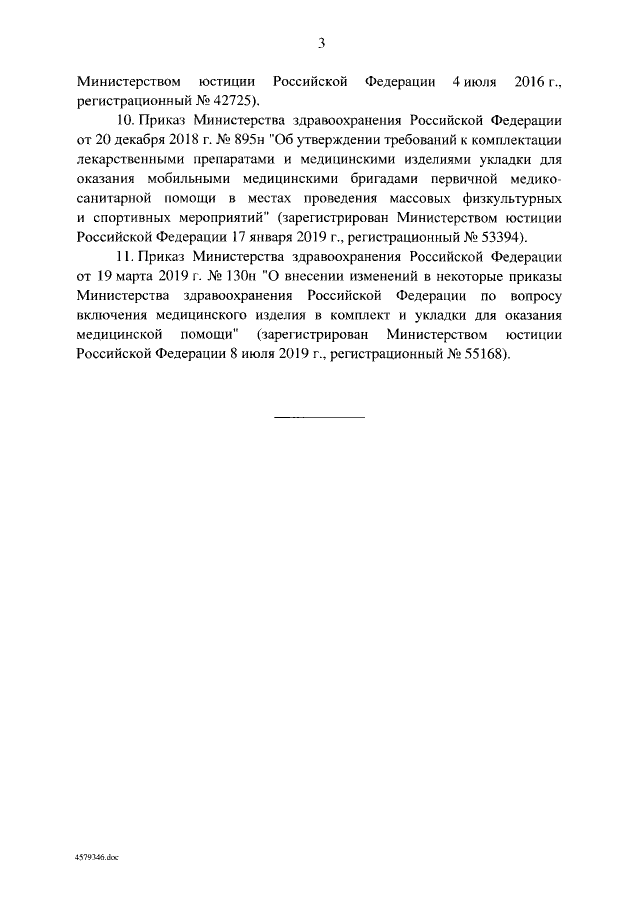 3

Министерством юстиции Российской Федерации 4 июля 2016 г., регистрационный № 42725).

10. Приказ Министерства здравоохранения Российской Федерации от 20 декабря 2018 г. № 895н "Об утверждении требований к комплектации лекарственными препаратами и медицинскими изделиями укладки для оказания мобильными медицинскими бригадами первичной медико-санитарной помощи в местах проведения массовых физкультурных и спортивных мероприятий" (зарегистрирован Министерством юстиции Российской Федерации 17 января 2019 г., регистрационный № 53394).

11. Приказ Министерства здравоохранения Российской Федерации от 19 марта 2019 г. № 130н "О внесении изменений в некоторые приказы Министерства здравоохранения Российской Федерации по вопросу включения медицинского изделия в комплект и укладки для оказания медицинской помощи" (зарегистрирован Министерством юстиции Российской Федерации 8 июля 2019 г., регистрационный № 55168).

4579346.doc